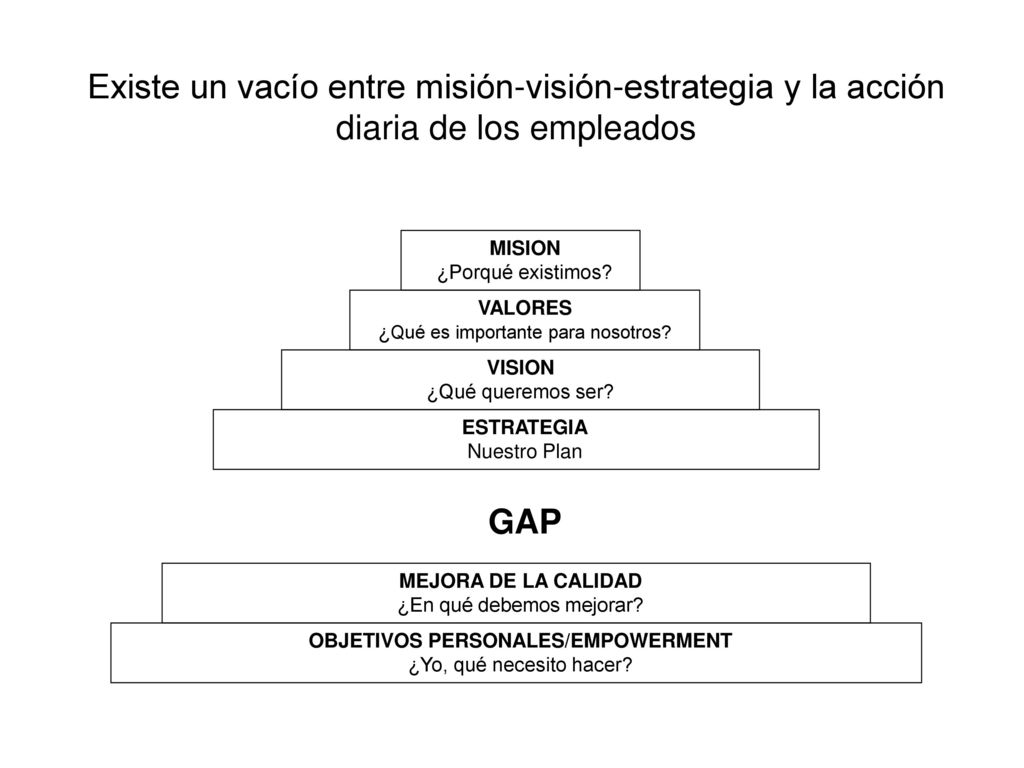 Existe un vacío entre misión-visión-estrategia y la acción diaria de los empleados

MISION
¿Porqué existimos?

VALORES
¿Qué es importante para nosotros?

VISION
¿Qué queremos ser?

ESTRATEGIA
Nuestro Plan

GAP

MEJORA DE LA CALIDAD
¿En qué debemos mejorar?

OBJETIVOS PERSONALES/EMPOWERMENT
¿Yo, qué necesito hacer?